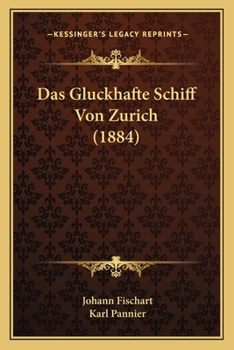 —KESSINGER'S LEGACY REPRINTS—

Das Gluckhafte Schiff Von Zurich (1884)

Johann Fischart
Karl Pannier